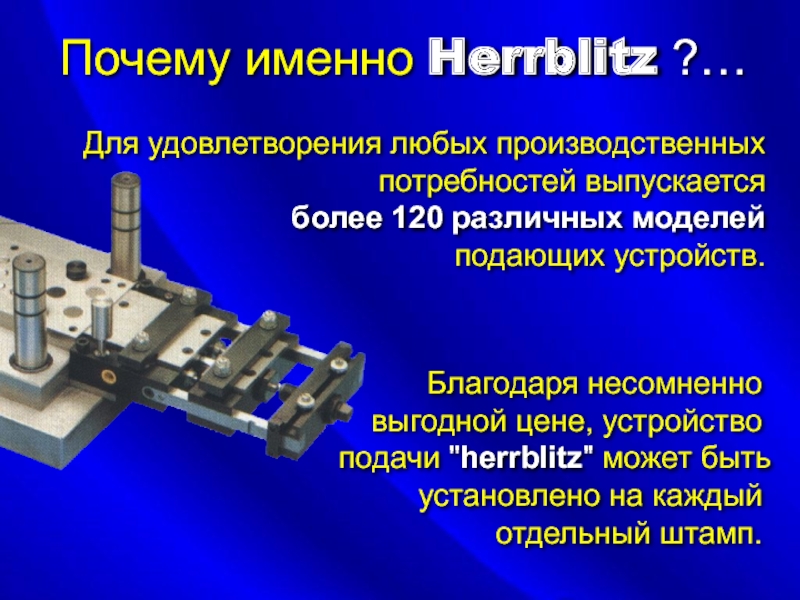 Почему именно Herrblitz ?…

Для удовлетворения любых производственных потребностей выпускается более 120 различных моделей подающих устройств.

Благодаря несомненно выгодной цене, устройство подачи "herrblitz" может быть установлено на каждый отдельный штамп.